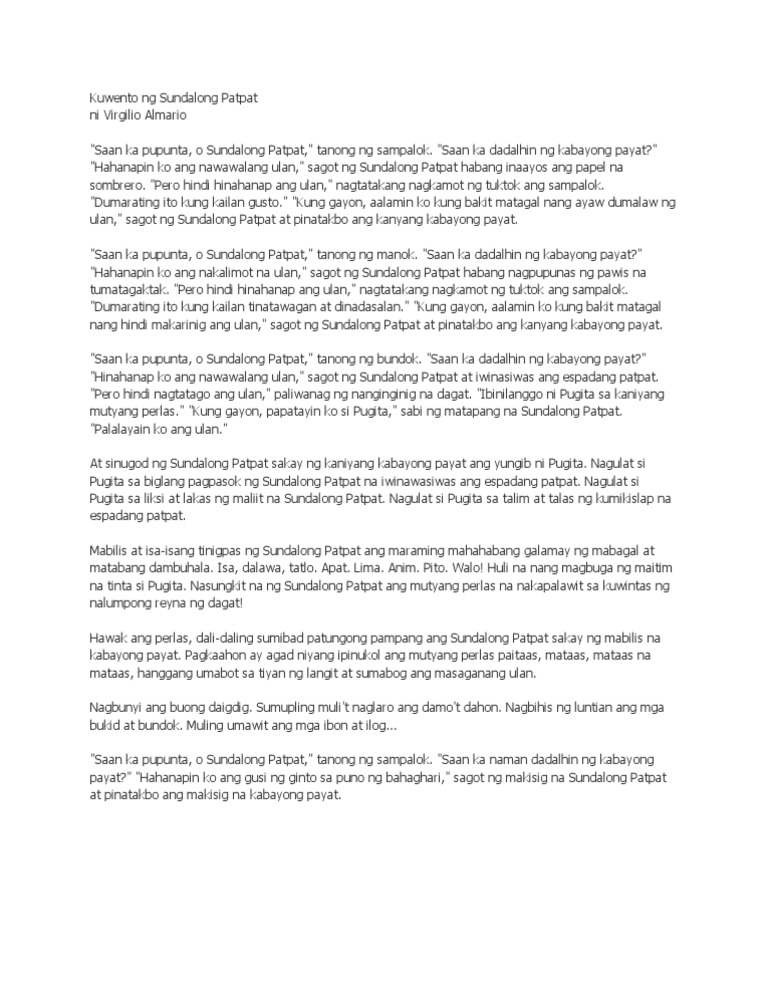 Kuwento ng Sundalong Patpat
ni Virgilio Almario

"Saan ka pupunta, o Sundalong Patpat," tanong ng sampalok. "Saan ka dadalhin ng kabayong payat?" "Hahanapin ko ang nawawalang ulan," sagot ng Sundalong Patpat habang inaayos ang papel na sombrero. "Pero hindi hinahanap ang ulan," nagtatakang nagkamot ng tuktok ang sampalok. "Dumarating ito kung kailan gusto." "Kung gayon, aalamin ko kung bakit matagal nang ayaw dumalaw ng ulan," sagot ng Sundalong Patpat at pinatakbo ang kanyang kabayong payat.

"Saan ka pupunta, o Sundalong Patpat," tanong ng manok. "Saan ka dadalhin ng kabayong payat?" "Hahanapin ko ang nakalimot na ulan," sagot ng Sundalong Patpat habang nagpupunas ng pawis na tumatagaktak. "Pero hindi hinahanap ang ulan," nagtatakang nagkamot ng tuktok ang sampalok. "Dumarating ito kung kailan tinatawagan at dinadasalan." "Kung gayon, aalamin ko kung bakit matagal nang hindi makarinig ang ulan," sagot ng Sundalong Patpat at pinatakbo ang kanyang kabayong payat.

"Saan ka pupunta, o Sundalong Patpat," tanong ng bundok. "Saan ka dadalhin ng kabayong payat?" "Hinahanap ko ang nawawalang ulan," sagot ng Sundalong Patpat at iwinasiwas ang espadang patpat. "Pero hindi nagtatago ang ulan," paliwanag ng nanginginig na dagat. "Ibinilanggo ni Pugita sa kaniyang mutyang perlas." "Kung gayon, papatayin ko si Pugita," sabi ng matapang na Sundalong Patpat. "Palalayain ko ang ulan."

At sinugod ng Sundalong Patpat sakay ng kaniyang kabayong payat ang yungib ni Pugita. Nagulat si Pugita sa biglang pagpasok ng Sundalong Patpat na iwinawasiwas ang espadang patpat. Nagulat si Pugita sa liksi at lakas ng maliit na Sundalong Patpat. Nagulat si Pugita sa talim at talas ng kumikislap na espadang patpat.

Mabilis at isa-isang tinigpas ng Sundalong Patpat ang maraming mahahabang galamay ng mabagal at matabang dambuhala. Isa, dalawa, tatlo. Apat. Lima. Anim. Pito. Walo! Huli na nang magbuga ng maitim na tinta si Pugita. Nasungkit na ng Sundalong Patpat ang mutyang perlas na nakapalawit sa kuwintas ng nalumpong reyna ng dagat!

Hawak ang perlas, dali-daling sumibad patungong pampang ang Sundalong Patpat sakay ng mabilis na kabayong payat. Pagkaahon ay agad niyang ipinukol ang mutyang perlas paitaas, mataas, mataas na mataas, hanggang umabot sa tiyan ng langit at sumabog ang masaganang ulan.

Nagbunyi ang buong daigdig. Sumupling muli't naglaro ang damo't dahon. Nagbihis ng luntian ang mga bukid at bundok. Muling umawit ang mga ibon at ilog...

"Saan ka pupunta, o Sundalong Patpat," tanong ng sampalok. "Saan ka naman dadalhin ng kabayong payat?" "Hahanapin ko ang gusi ng ginto sa puno ng bahaghari," sagot ng makisig na Sundalong Patpat at pinatakbo ang makisig na kabayong payat.